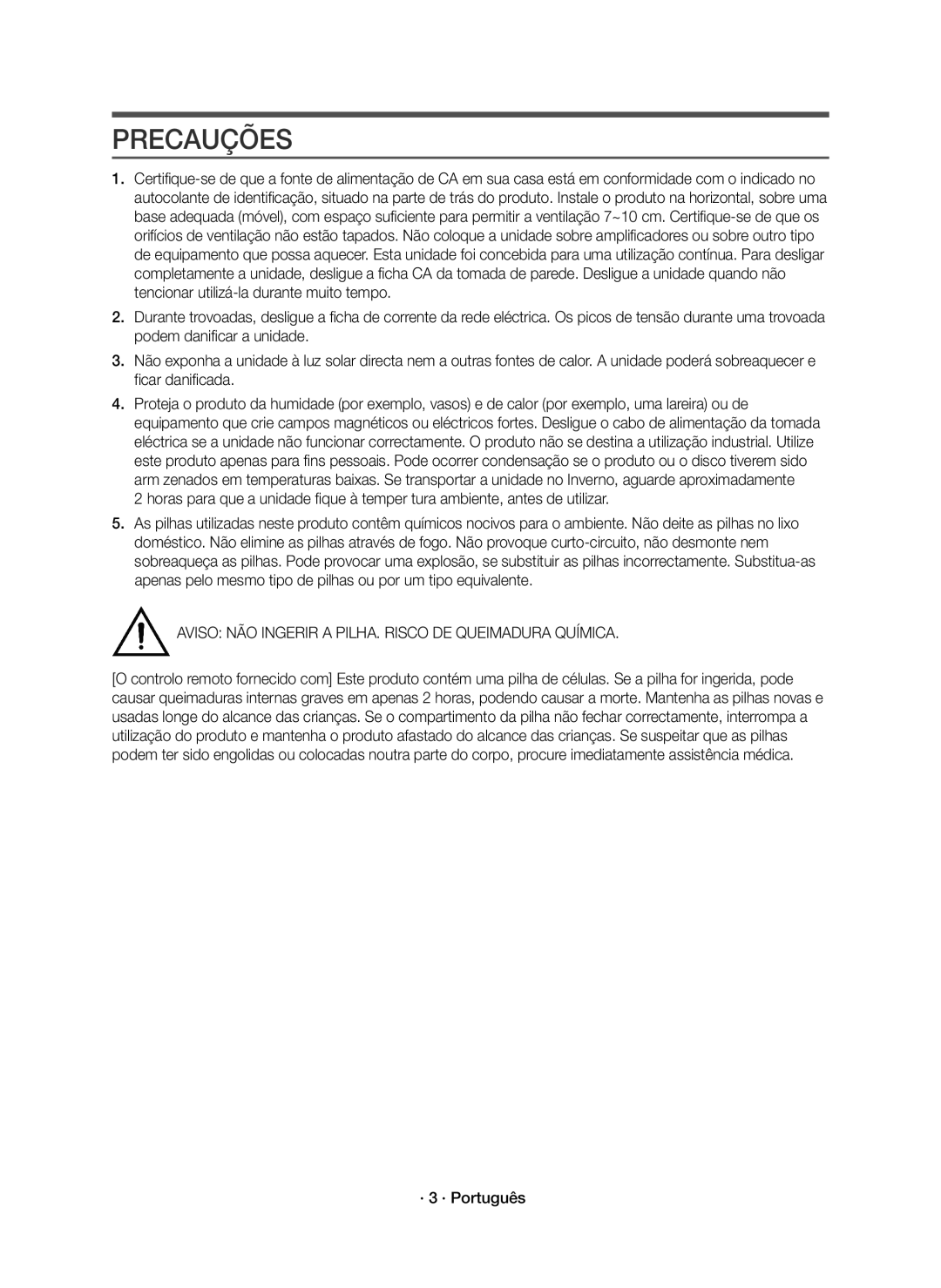 PRECAUÇÕES

1. Certifique-se de que a fonte de alimentação de CA em sua casa está em conformidade com o indicado no autocolante de identificação, situado na parte de trás do produto. Instale o produto na horizontal, sobre uma base adequada (móvel), com espaço suficiente para permitir a ventilação 7~10 cm. Certifique-se de que os orifícios de ventilação não estão tapados. Não coloque a unidade sobre amplificadores ou sobre outro tipo de equipamento que possa aquecer. Esta unidade foi concebida para uma utilização contínua. Para desligar completamente a unidade, desligue a ficha CA da tomada de parede. Desligue a unidade quando não tencionar utilizá-la durante muito tempo.

2. Durante trovoadas, desligue a ficha de corrente da rede eléctrica. Os picos de tensão durante uma trovoada podem danificar a unidade.

3. Não exponha a unidade à luz solar directa nem a outras fontes de calor. A unidade poderá sobreaquecer e ficar danificada.

4. Proteja o produto da humidade (por exemplo, vasos) e de calor (por exemplo, uma lareira) ou de equipamento que crie campos magnéticos ou eléctricos fortes. Desligue o cabo de alimentação da tomada eléctrica se a unidade não funcionar correctamente. O produto não se destina a utilização industrial. Utilize este produto apenas para fins pessoais. Pode ocorrer condensação se o produto ou o disco tiverem sido arm zenados em temperaturas baixas. Se transportar a unidade no Inverno, aguarde aproximadamente 2 horas para que a unidade fique à temper tura ambiente, antes de utilizar.

5. As pilhas utilizadas neste produto contêm químicos nocivos para o ambiente. Não deite as pilhas no lixo doméstico. Não elimine as pilhas através de fogo. Não provoque curto-circuito, não desmonte nem sobreaqueça as pilhas. Pode provocar uma explosão, se substituir as pilhas incorrectamente. Substitua-as apenas pelo mesmo tipo de pilhas ou por um tipo equivalente.

AVISO: NÃO INGERIR A PILHA. RISCO DE QUEIMADURA QUÍMICA.

[O controlo remoto fornecido com] Este produto contém uma pilha de células. Se a pilha for ingerida, pode causar queimaduras internas graves em apenas 2 horas, podendo causar a morte. Mantenha as pilhas novas e usadas longe do alcance das crianças. Se o compartimento da pilha não fechar correctamente, interrompa a utilização do produto e mantenha o produto afastado do alcance das crianças. Se suspeitar que as pilhas podem ter sido engolidas ou colocadas noutra parte do corpo, procure imediatamente assistência médica.

· 3 · Português